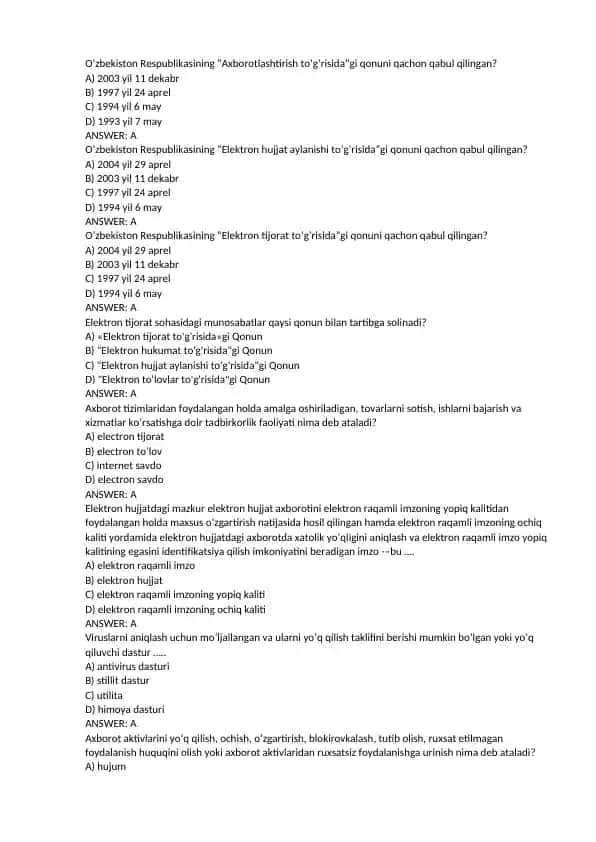 O'zbekiston Respublikasining "Axborotlashtirish to'g'risida"gi qonuni qachon qabul qilingan?
A) 2003 yil 11 dekabr
B) 1997 yil 24 aprel
C) 1994 yil 6 may
D) 1993 yil 7 may
ANSWER: A
O'zbekiston Respublikasining "Elektron hujjat aylanishi to'g'risida"gi qonuni qachon qabul qilingan?
A) 2004 yil 29 aprel
B) 2003 yil 11 dekabr
C) 1997 yil 24 aprel
D) 1994 yil 6 may
ANSWER: A
O'zbekiston Respublikasining "Elektron tijorat to'g'risida"gi qonuni qachon qabul qilingan?
A) 2004 yil 29 aprel
B) 2003 yil 11 dekabr
C) 1997 yil 24 aprel
D) 1994 yil 6 may
ANSWER: A
Elektron tijorat sohasidagi munosabatlar qaysi qonun bilan tartibga solinadi?
A) «Elektron tijorat to'g'risida»gi Qonun
B) "Elektron hukumat to'g'risida"gi Qonun
C) "Elektron hujjat aylanishi to'g'risida"gi Qonun
D) "Elektron to'lovlar to'g'risida"gi Qonun
ANSWER: A
Axborot tizimlaridan foydalangan holda amalga oshiriladigan, tovarlarni sotish, ishlarni bajarish va xizmatlar ko'rsatishga doir tadbirkorlik faoliyati nima deb ataladi?
A) electron tijorat
B) electron to'lov
C) internet savdo
D) electron savdo
ANSWER: A
Elektron hujjatdagi mazkur elektron hujjat axborotini elektron raqamli imzoning yopiq kalitidan foydalangan holda maxsus o'zgartirish natijasida hosil qilingan hamda elektron raqamli imzoning ochiq kaliti yordamida elektron hujjatdagi axborotda xatolik yo'qligini aniqlash va elektron raqamli imzo yopiq kalitining egasini identifikatsiya qilish imkoniyatini beradigan imzo --bu ....
A) elektron raqamli imzo
B) elektron hujjat
C) elektron raqamli imzoning yopiq kaliti
D) elektron raqamli imzoning ochiq kaliti
ANSWER: A
Viruslarni aniqlash uchun mo'ljallangan va ularni yo'q qilish taklifini berishi mumkin bo'lgan yoki yo'q qiluvchi dastur .....
A) antivirus dasturi
B) stillit dastur
C) utilita
D) himoya dasturi
ANSWER: A
Axborot aktivlarini yo'q qilish, ochish, o'zgartirish, blokirovkalash, tutib olish, ruxsat etilmagan foydalanish huquqini olish yoki axborot aktivlaridan ruxsatsiz foydalanishga urinish nima deb ataladi?
A) hujum